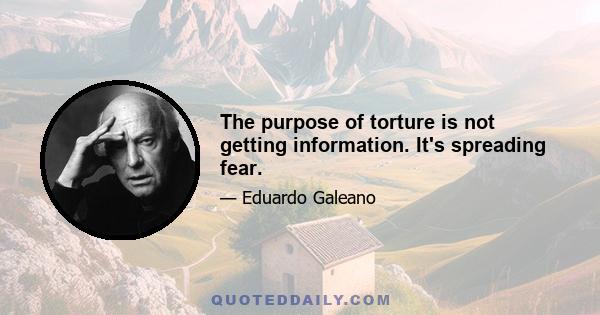 The purpose of torture is not getting information. It's spreading fear.

— Eduardo Galeano

QUOTEDDAILY.COM